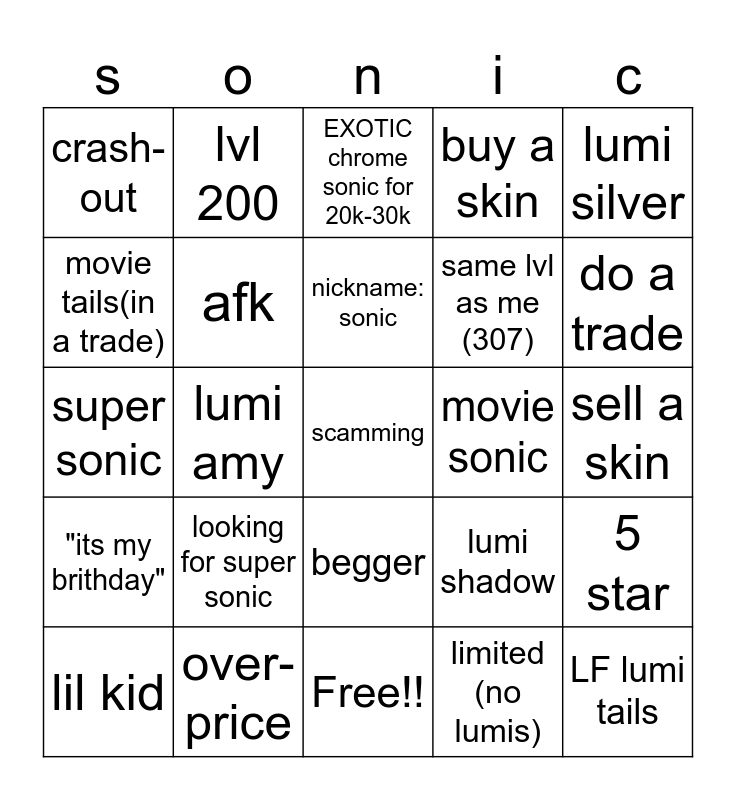 | s | o | n | i | c |
|---|---|---|---|---|
| crash-out | lvl 200 | EXOTIC chrome sonic for 20k-30k | buy a skin | lumi silver |
| movie tails(in a trade) | afk | nickname: sonic | same lvl as me (307) | do a trade |
| super sonic | lumi amy | scamming | movie sonic | sell a skin |
| "its my brithday" | looking for super sonic | begger | lumi shadow | 5 star |
| lil kid | over-price | Free!! | limited (no lumis) | LF lumi tails |